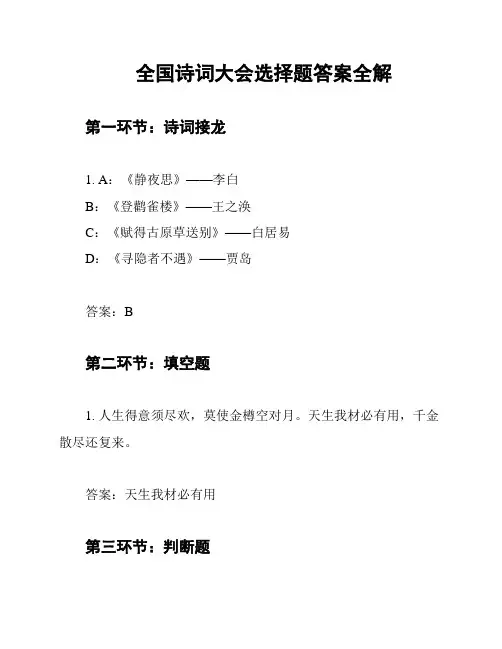 全国诗词大会选择题答案全解

第一环节：诗词接龙

1. A：《静夜思》——李白

B：《登鹳雀楼》——王之涣

C：《赋得古原草送别》——白居易

D：《寻隐者不遇》——贾岛

答案：B

第二环节：填空题

1. 人生得意须尽欢，莫使金樽空对月。天生我材必有用，千金散尽还复来。

答案：天生我材必有用

第三环节：判断题